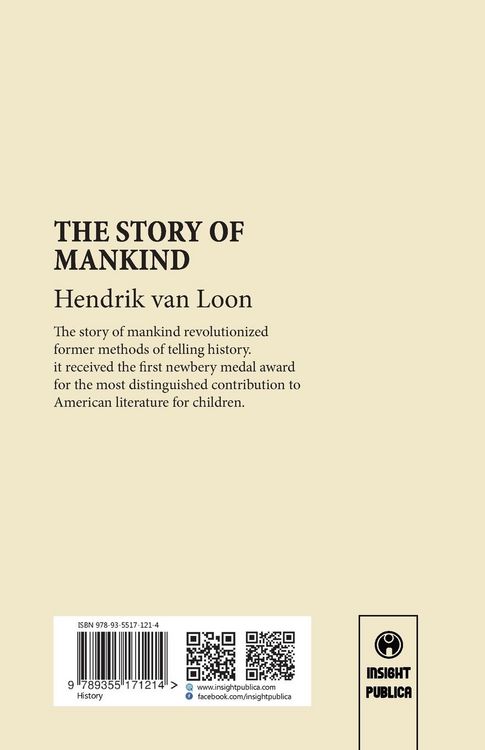 THE STORY OF MANKIND

Hendrik van Loon

The story of mankind revolutionized former methods of telling history. it received the first newbery medal award for the most distinguished contribution to American literature for children.

ISBN 978-93-5517-121-4

9 789355 171214 >

History

www.insightpublica.com

facebook.com/insightpublica

INSIGHT PUBLICA